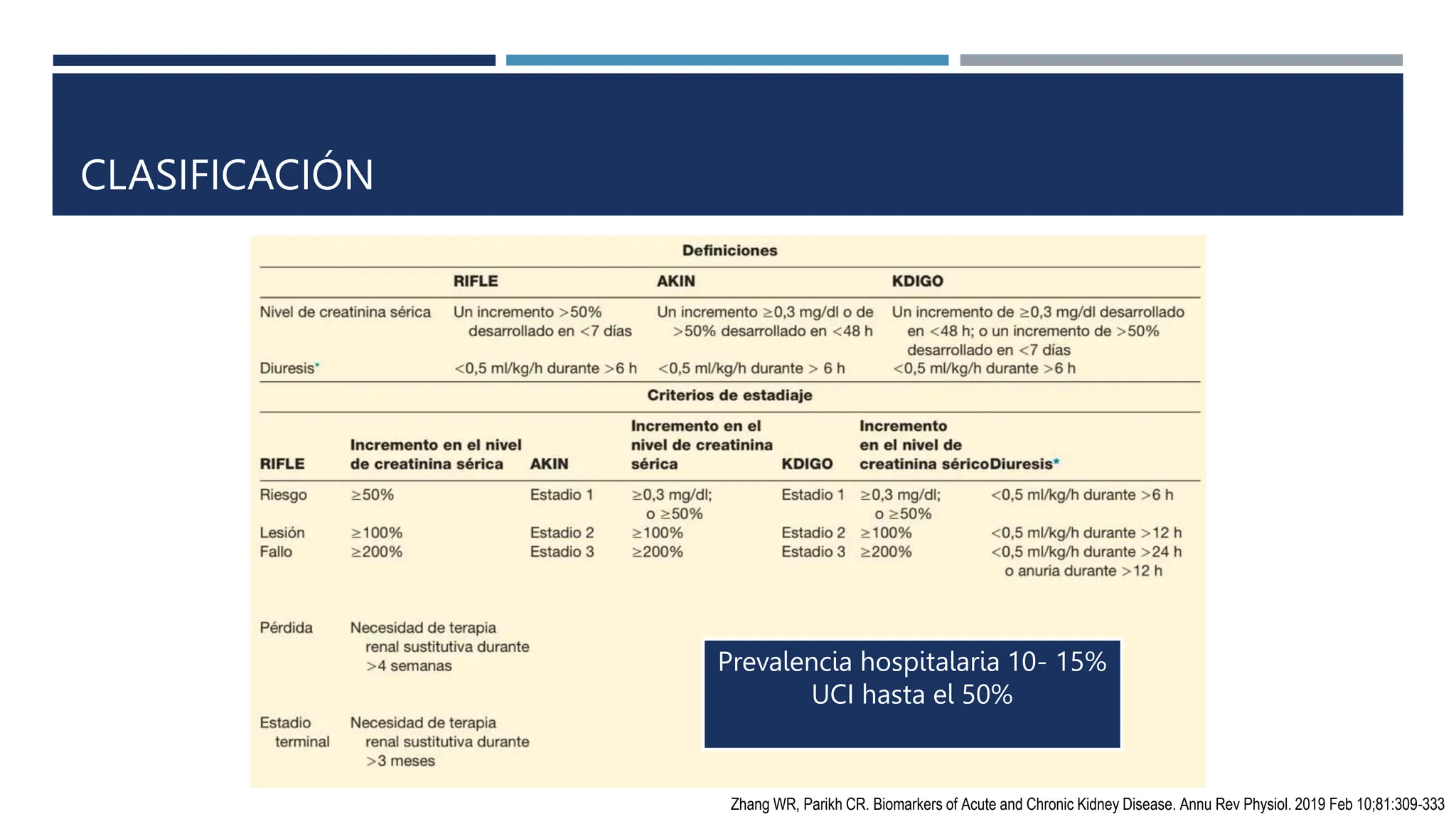 CLASIFICACIÓN

Definiciones

|  | RIFLE | AKIN | KDIGO |
|---|---|---|---|
| Nivel de creatinina sérica | Un incremento >50% desarrollado en <7 días | Un incremento ≥0,3 mg/dl o de >50% desarrollado en <48 h | Un incremento de ≥0,3 mg/dl desarrollado en <48 h; o un incremento de >50% desarrollado en <7 días |
| Diuresis* | <0,5 ml/kg/h durante >6 h | <0,5 ml/kg/h durante > 6 h | <0,5 ml/kg/h durante >6 h |

Criterios de estadiaje

| RIFLE | Incremento en el nivel de creatinina sérica | AKIN | Incremento en el nivel de creatinina sérica | KDIGO | Incremento en el nivel de creatinina sérico | Diuresis* |
|---|---|---|---|---|---|---|
| Riesgo | ≥50% | Estadio 1 | ≥0,3 mg/dl; o ≥50% | Estadio 1 | ≥0,3 mg/dl; o ≥50% | <0,5 ml/kg/h durante >6 h |
| Lesión | ≥100% | Estadio 2 | ≥100% | Estadio 2 | ≥100% | <0,5 ml/kg/h durante >12 h |
| Fallo | ≥200% | Estadio 3 | ≥200% | Estadio 3 | ≥200% | <0,5 ml/kg/h durante >24 h o anuria durante >12 h |
| Pérdida | Necesidad de terapia renal sustitutiva durante >4 semanas |  |  |  |  |  |
| Estadio terminal | Necesidad de terapia renal sustitutiva durante >3 meses |  |  |  |  |  |

Prevalencia hospitalaria 10- 15%
UCI hasta el 50%

Zhang WR, Parikh CR. Biomarkers of Acute and Chronic Kidney Disease. Annu Rev Physiol. 2019 Feb 10;81:309-333